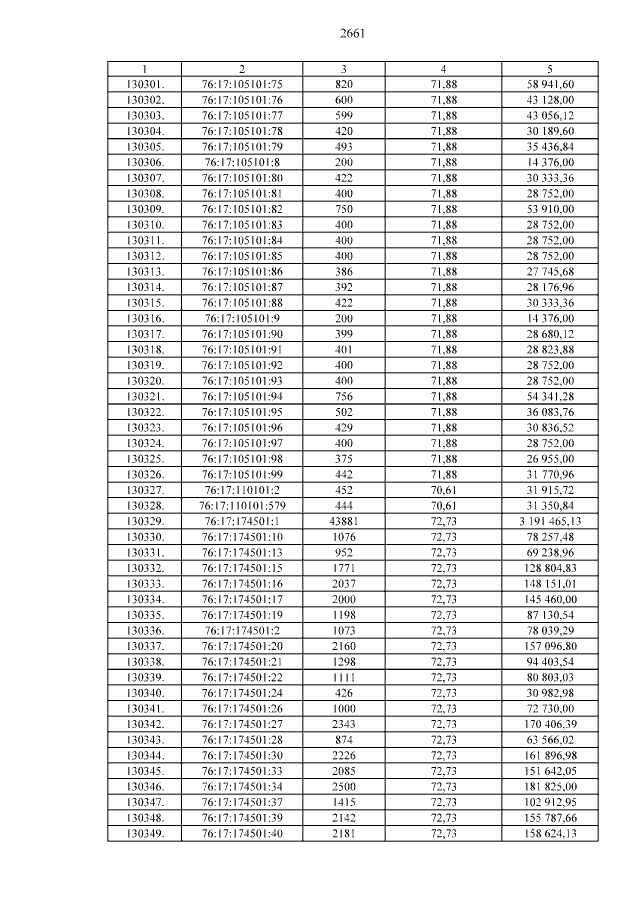 2661

| 1 | 2 | 3 | 4 | 5 |
|---|---|---|---|---|
| 130301. | 76:17:105101:75 | 820 | 71,88 | 58 941,60 |
| 130302. | 76:17:105101:76 | 600 | 71,88 | 43 128,00 |
| 130303. | 76:17:105101:77 | 599 | 71,88 | 43 056,12 |
| 130304. | 76:17:105101:78 | 420 | 71,88 | 30 189,60 |
| 130305. | 76:17:105101:79 | 493 | 71,88 | 35 436,84 |
| 130306. | 76:17:105101:8 | 200 | 71,88 | 14 376,00 |
| 130307. | 76:17:105101:80 | 422 | 71,88 | 30 333,36 |
| 130308. | 76:17:105101:81 | 400 | 71,88 | 28 752,00 |
| 130309. | 76:17:105101:82 | 750 | 71,88 | 53 910,00 |
| 130310. | 76:17:105101:83 | 400 | 71,88 | 28 752,00 |
| 130311. | 76:17:105101:84 | 400 | 71,88 | 28 752,00 |
| 130312. | 76:17:105101:85 | 400 | 71,88 | 28 752,00 |
| 130313. | 76:17:105101:86 | 386 | 71,88 | 27 745,68 |
| 130314. | 76:17:105101:87 | 392 | 71,88 | 28 176,96 |
| 130315. | 76:17:105101:88 | 422 | 71,88 | 30 333,36 |
| 130316. | 76:17:105101:9 | 200 | 71,88 | 14 376,00 |
| 130317. | 76:17:105101:90 | 399 | 71,88 | 28 680,12 |
| 130318. | 76:17:105101:91 | 401 | 71,88 | 28 823,88 |
| 130319. | 76:17:105101:92 | 400 | 71,88 | 28 752,00 |
| 130320. | 76:17:105101:93 | 400 | 71,88 | 28 752,00 |
| 130321. | 76:17:105101:94 | 756 | 71,88 | 54 341,28 |
| 130322. | 76:17:105101:95 | 502 | 71,88 | 36 083,76 |
| 130323. | 76:17:105101:96 | 429 | 71,88 | 30 836,52 |
| 130324. | 76:17:105101:97 | 400 | 71,88 | 28 752,00 |
| 130325. | 76:17:105101:98 | 375 | 71,88 | 26 955,00 |
| 130326. | 76:17:105101:99 | 442 | 71,88 | 31 770,96 |
| 130327. | 76:17:110101:2 | 452 | 70,61 | 31 915,72 |
| 130328. | 76:17:110101:579 | 444 | 70,61 | 31 350,84 |
| 130329. | 76:17:174501:1 | 43881 | 72,73 | 3 191 465,13 |
| 130330. | 76:17:174501:10 | 1076 | 72,73 | 78 257,48 |
| 130331. | 76:17:174501:13 | 952 | 72,73 | 69 238,96 |
| 130332. | 76:17:174501:15 | 1771 | 72,73 | 128 804,83 |
| 130333. | 76:17:174501:16 | 2037 | 72,73 | 148 151,01 |
| 130334. | 76:17:174501:17 | 2000 | 72,73 | 145 460,00 |
| 130335. | 76:17:174501:19 | 1198 | 72,73 | 87 130,54 |
| 130336. | 76:17:174501:2 | 1073 | 72,73 | 78 039,29 |
| 130337. | 76:17:174501:20 | 2160 | 72,73 | 157 096,80 |
| 130338. | 76:17:174501:21 | 1298 | 72,73 | 94 403,54 |
| 130339. | 76:17:174501:22 | 1111 | 72,73 | 80 803,03 |
| 130340. | 76:17:174501:24 | 426 | 72,73 | 30 982,98 |
| 130341. | 76:17:174501:26 | 1000 | 72,73 | 72 730,00 |
| 130342. | 76:17:174501:27 | 2343 | 72,73 | 170 406,39 |
| 130343. | 76:17:174501:28 | 874 | 72,73 | 63 566,02 |
| 130344. | 76:17:174501:30 | 2226 | 72,73 | 161 896,98 |
| 130345. | 76:17:174501:33 | 2085 | 72,73 | 151 642,05 |
| 130346. | 76:17:174501:34 | 2500 | 72,73 | 181 825,00 |
| 130347. | 76:17:174501:37 | 1415 | 72,73 | 102 912,95 |
| 130348. | 76:17:174501:39 | 2142 | 72,73 | 155 787,66 |
| 130349. | 76:17:174501:40 | 2181 | 72,73 | 158 624,13 |